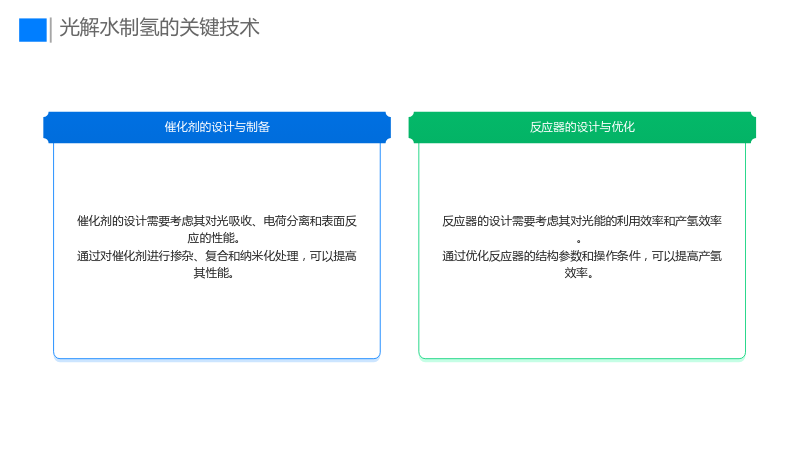 光解水制氢的关键技术

催化剂的设计与制备

催化剂的设计需要考虑其对光吸收、电荷分离和表面反应的性能。

通过对催化剂进行掺杂、复合和纳米化处理，可以提高其性能。

反应器的设计与优化

反应器的设计需要考虑其对光能的利用效率和产氢效率。

通过优化反应器的结构参数和操作条件，可以提高产氢效率。